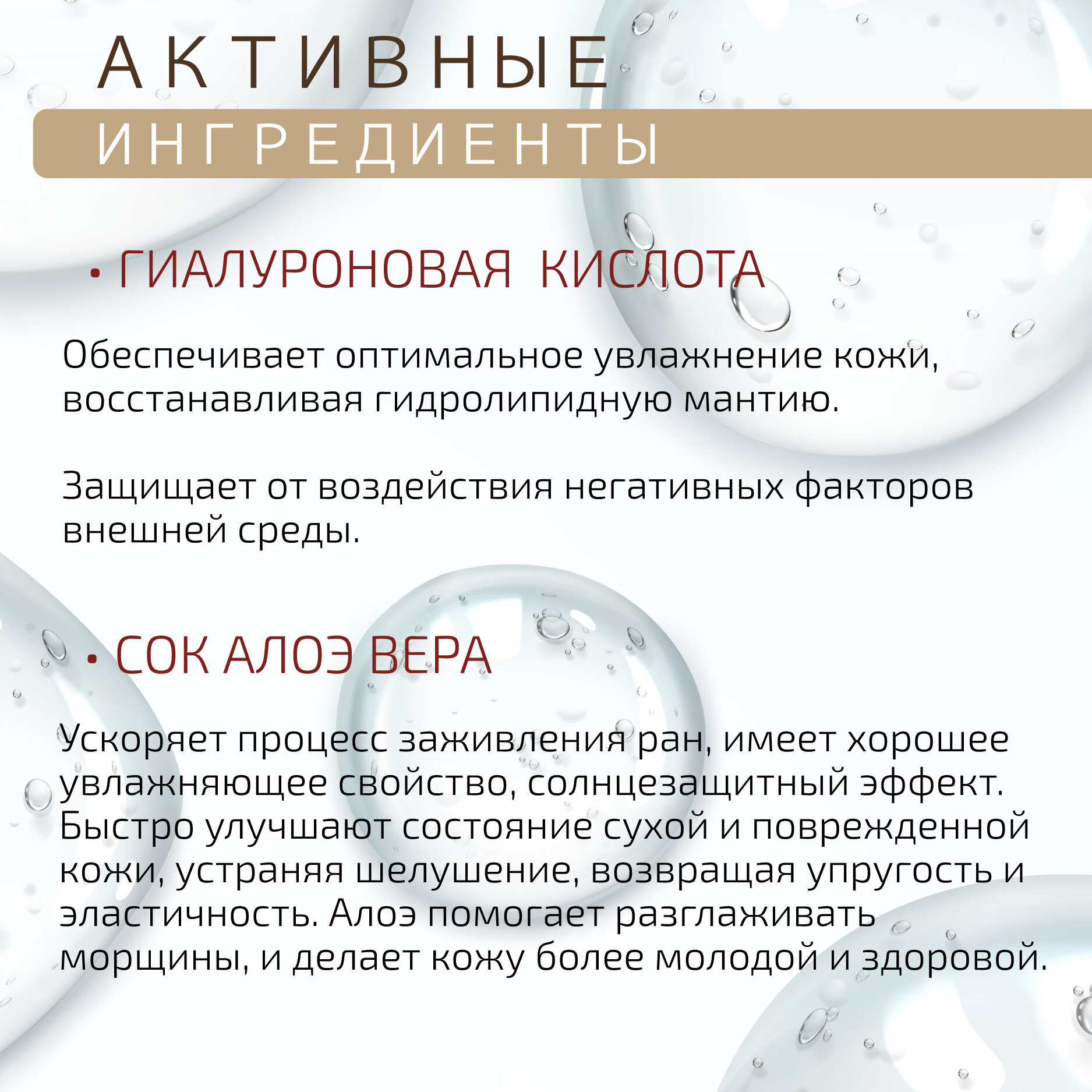 АКТИВНЫЕ
ИНГРЕДИЕНТЫ

• ГИАЛУРОНОВАЯ КИСЛОТА

Обеспечивает оптимальное увлажнение кожи, восстанавливая гидролипидную мантию.

Защищает от воздействия негативных факторов внешней среды.

• СОК АЛОЭ ВЕРА

Ускоряет процесс заживления ран, имеет хорошее увлажняющее свойство, солнцезащитный эффект. Быстро улучшают состояние сухой и поврежденной кожи, устраняя шелушение, возвращая упругость и эластичность. Алоэ помогает разглаживать морщины, и делает кожу более молодой и здоровой.